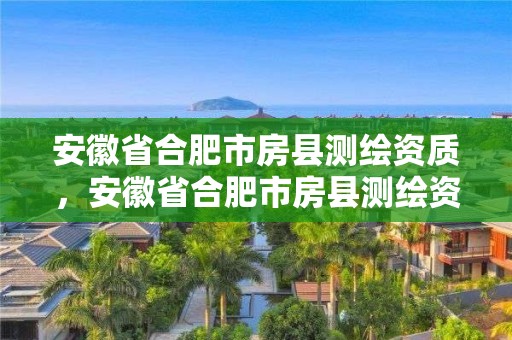 安徽省合肥市房县测绘资质，安徽省合肥市房县测绘资